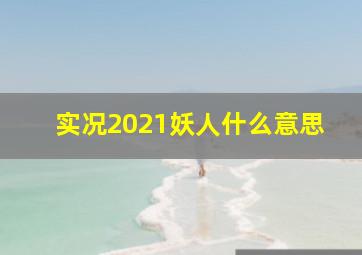 实况2021妖人什么意思